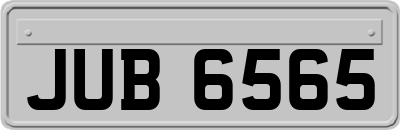 JUB 6565